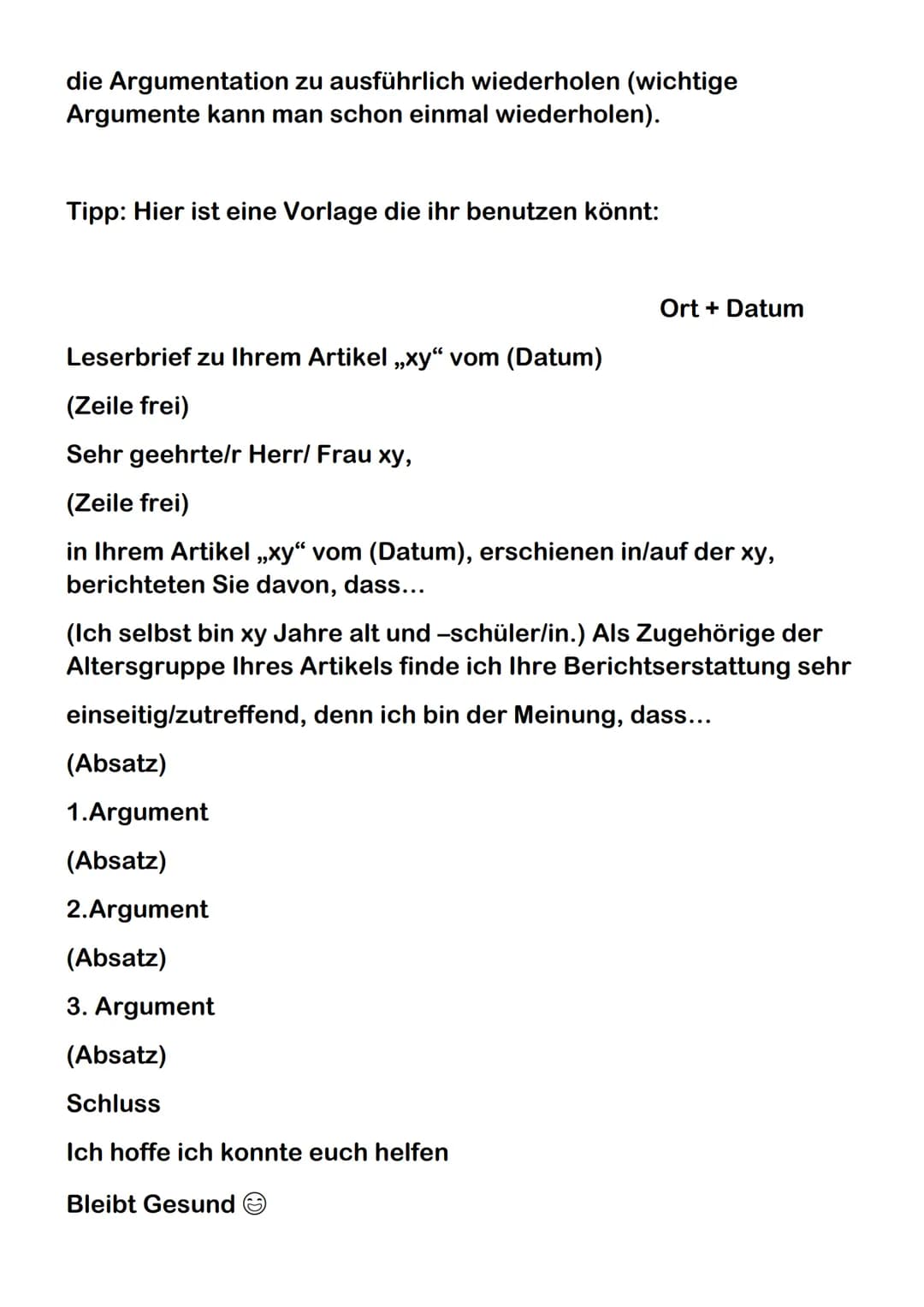 die Argumentation zu ausführlich wiederholen (wichtige Argumente kann man schon einmal wiederholen).

Tipp: Hier ist eine Vorlage die ihr benutzen könnt:

Ort + Datum

Leserbrief zu Ihrem Artikel „xy“ vom (Datum)

(Zeile frei)

Sehr geehrte/r Herr/ Frau xy,

(Zeile frei)

in Ihrem Artikel „xy“ vom (Datum), erschienen in/auf der xy, berichteten Sie davon, dass...

(Ich selbst bin xy Jahre alt und –schüler/in.) Als Zugehörige der Altersgruppe Ihres Artikels finde ich Ihre Berichtserstattung sehr

einseitig/zutreffend, denn ich bin der Meinung, dass...

(Absatz)

1.Argument

(Absatz)

2.Argument

(Absatz)

3. Argument

(Absatz)

Schluss

Ich hoffe ich konnte euch helfen

Bleibt Gesund 😊